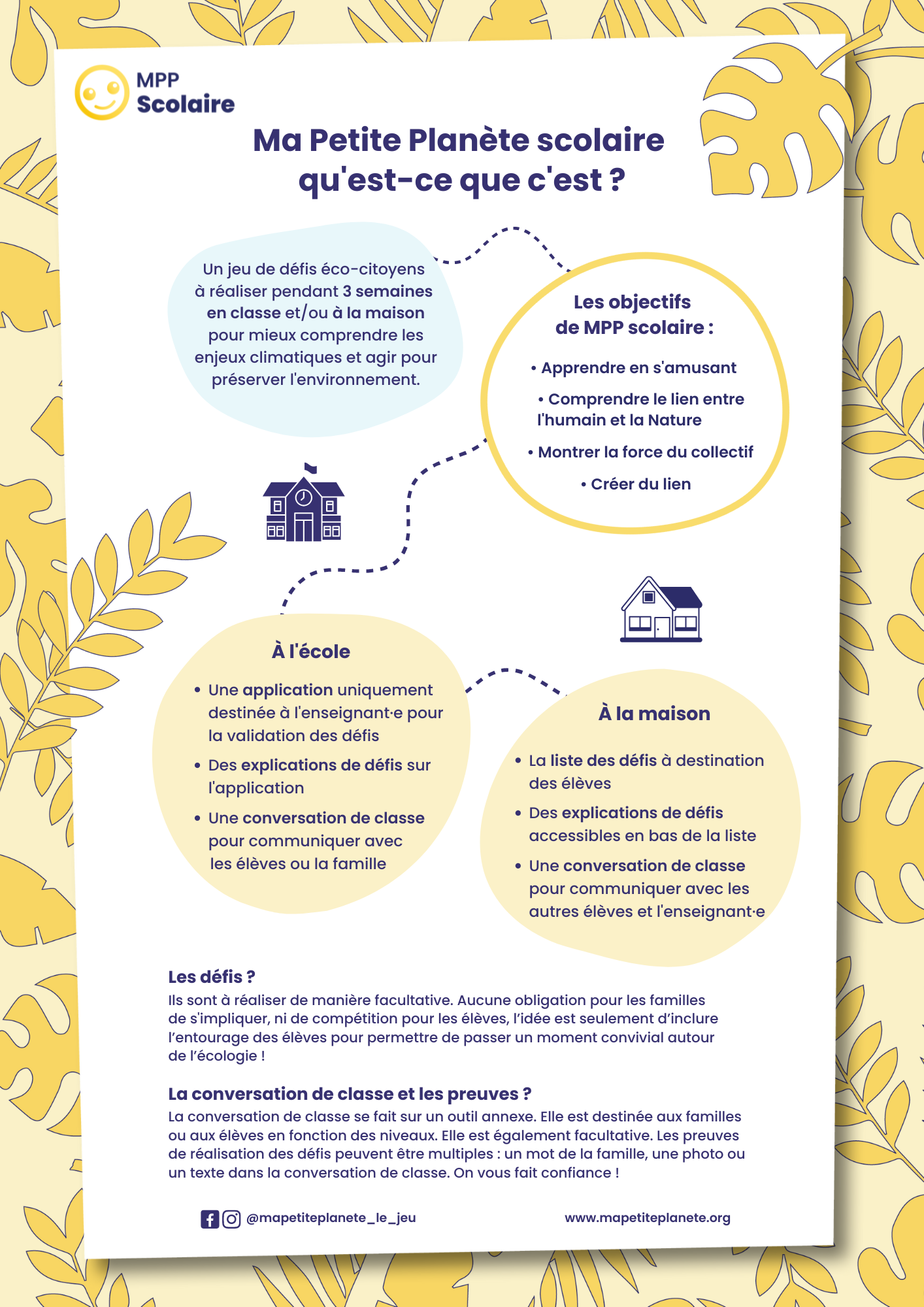 MPP
Scolaire

Ma Petite Planète scolaire qu'est-ce que c'est ?

Un jeu de défis éco-citoyens à réaliser pendant 3 semaines en classe et/ou à la maison pour mieux comprendre les enjeux climatiques et agir pour préserver l'environnement.

Les objectifs de MPP scolaire :

• Apprendre en s'amusant

• Comprendre le lien entre l'humain et la Nature

• Montrer la force du collectif

• Créer du lien

À l'école

• Une application uniquement destinée à l'enseignant·e pour la validation des défis

• Des explications de défis sur l'application

• Une conversation de classe pour communiquer avec les élèves ou la famille

À la maison

• La liste des défis à destination des élèves

• Des explications de défis accessibles en bas de la liste

• Une conversation de classe pour communiquer avec les autres élèves et l'enseignant·e

Les défis ?
Ils sont à réaliser de manière facultative. Aucune obligation pour les familles de s'impliquer, ni de compétition pour les élèves, l'idée est seulement d'inclure l'entourage des élèves pour permettre de passer un moment convivial autour de l'écologie !

La conversation de classe et les preuves ?
La conversation de classe se fait sur un outil annexe. Elle est destinée aux familles ou aux élèves en fonction des niveaux. Elle est également facultative. Les preuves de réalisation des défis peuvent être multiples : un mot de la famille, une photo ou un texte dans la conversation de classe. On vous fait confiance !

@mapetiteplanete_le_jeu

www.mapetiteplanete.org